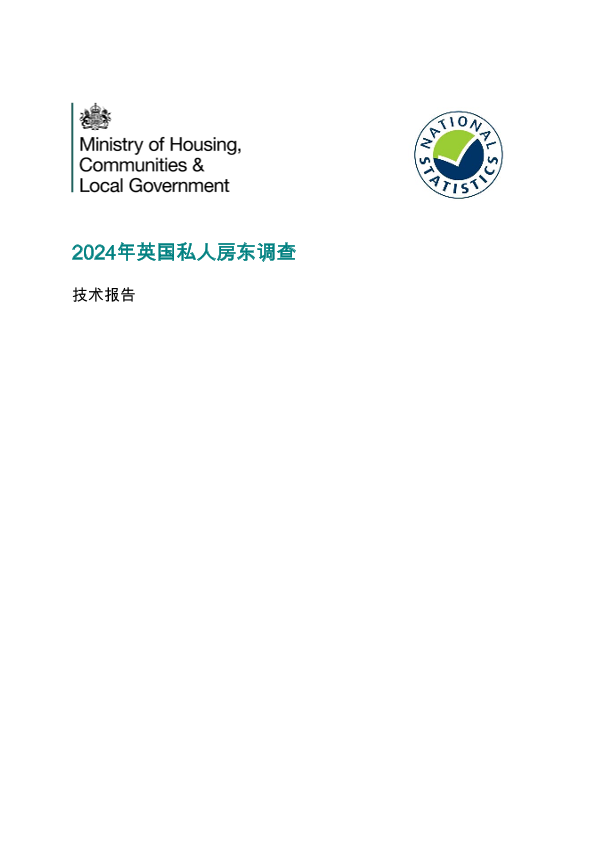 Ministry of Housing,
Communities &
Local Government

NATIONAL
STATISTICS

2024年英国私人房东调查

技术报告